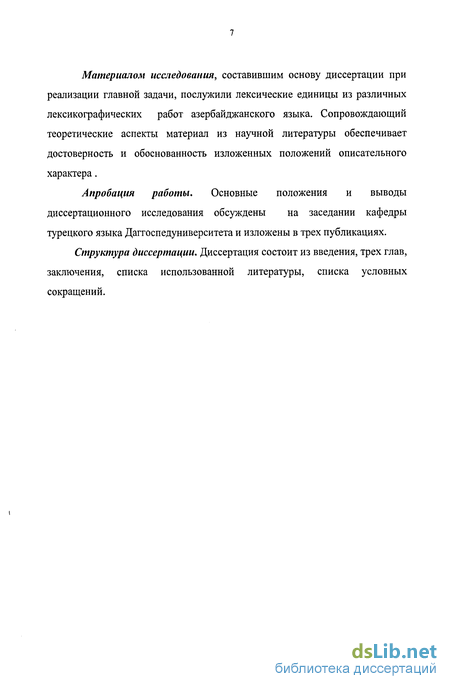 7

Материалом исследования, составившим основу диссертации при реализации главной задачи, послужили лексические единицы из различных лексикографических работ азербайджанского языка. Сопровождающий теоретические аспекты материал из научной литературы обеспечивает достоверность и обоснованность изложенных положений описательного характера .

Апробация работы. Основные положения и выводы диссертационного исследования обсуждены на заседании кафедры турецкого языка Даггоспедуниверситета и изложены в трех публикациях.

Структура диссертации. Диссертация состоит из введения, трех глав, заключения, списка использованной литературы, списка условных сокращений.

dsLib.net
библиотека диссертаций